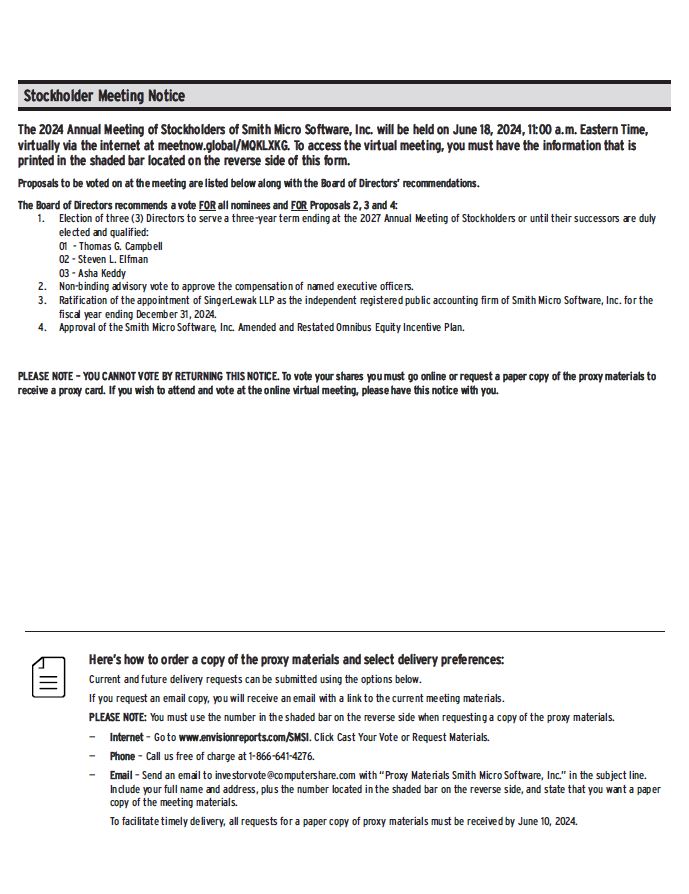 Stockholder Meeting Notice

The 2024 Annual Meeting of Stockholders of Smith Micro Software, Inc. will be held on June 18, 2024, 11:00 a.m. Eastern Time, virtually via the internet at meetnow.global/MQKLXKG. To access the virtual meeting, you must have the information that is printed in the shaded bar located on the reverse side of this form.

Proposals to be voted on at the meeting are listed below along with the Board of Directors' recommendations.

The Board of Directors recommends a vote FOR all nominees and FOR Proposals 2, 3 and 4:
1. Election of three (3) Directors to serve a three-year term ending at the 2027 Annual Meeting of Stockholders or until their successors are duly elected and qualified:
01 - Thomas G. Campbell
02 - Steven L. Elfman
03 - Asha Keddy
2. Non-binding advisory vote to approve the compensation of named executive officers.
3. Ratification of the appointment of SingerLewak LLP as the independent registered public accounting firm of Smith Micro Software, Inc. for the fiscal year ending December 31, 2024.
4. Approval of the Smith Micro Software, Inc. Amended and Restated Omnibus Equity Incentive Plan.

PLEASE NOTE – YOU CANNOT VOTE BY RETURNING THIS NOTICE. To vote your shares you must go online or request a paper copy of the proxy materials to receive a proxy card. If you wish to attend and vote at the online virtual meeting, please have this notice with you.

Here's how to order a copy of the proxy materials and select delivery preferences:
Current and future delivery requests can be submitted using the options below.
If you request an email copy, you will receive an email with a link to the current meeting materials.
PLEASE NOTE: You must use the number in the shaded bar on the reverse side when requesting a copy of the proxy materials.
– Internet – Go to www.envisionreports.com/SMSI. Click Cast Your Vote or Request Materials.
– Phone – Call us free of charge at 1-866-641-4276.
– Email – Send an email to investorvote@computershare.com with "Proxy Materials Smith Micro Software, Inc." in the subject line. Include your full name and address, plus the number located in the shaded bar on the reverse side, and state that you want a paper copy of the meeting materials.
To facilitate timely delivery, all requests for a paper copy of proxy materials must be received by June 10, 2024.